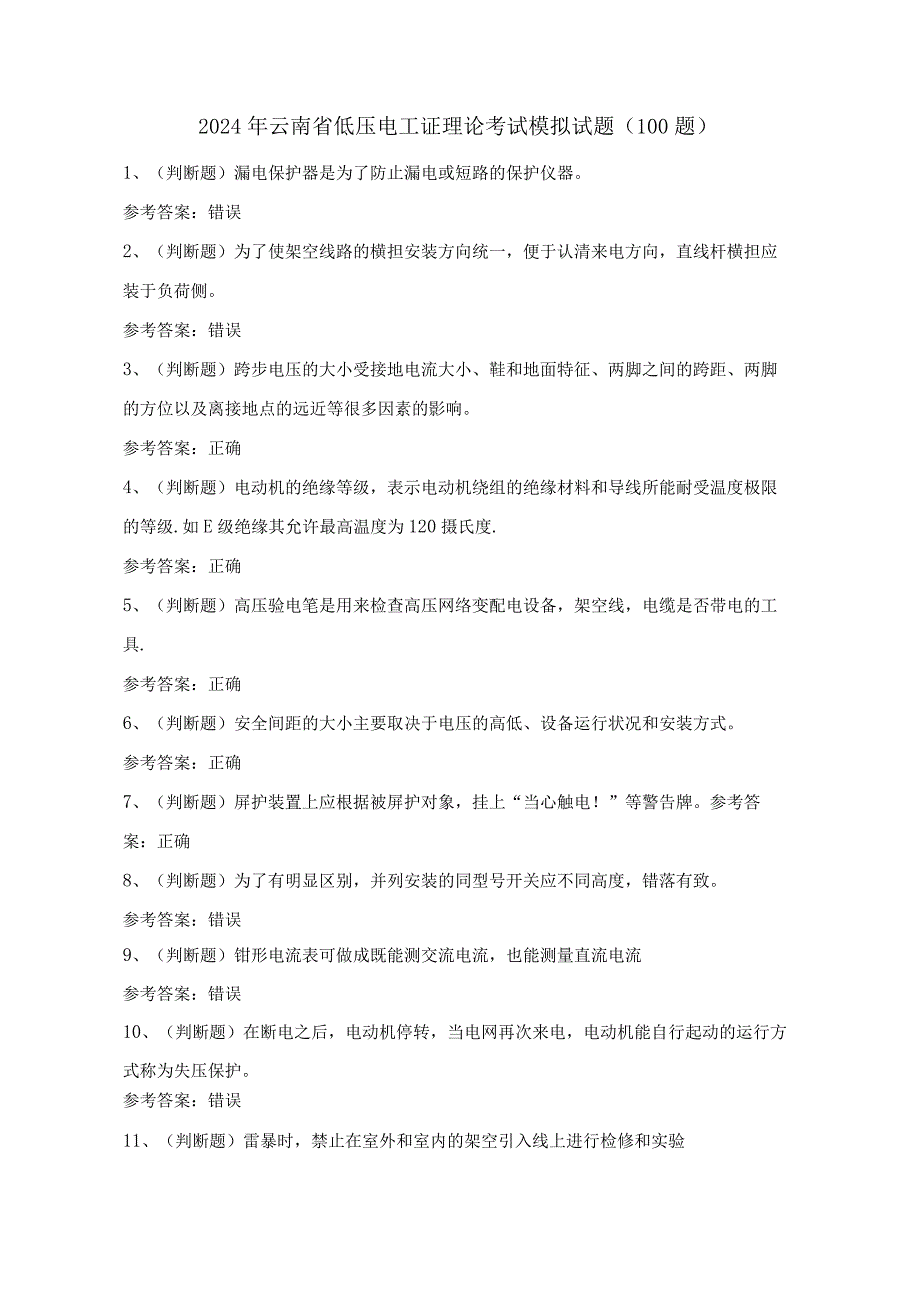 2024年云南省低压电工证理论考试模拟试题（100题）

1、（判断题）漏电保护器是为了防止漏电或短路的保护仪器。

参考答案：错误

2、（判断题）为了使架空线路的横担安装方向统一，便于认清来电方向，直线杆横担应装于负荷侧。

参考答案：错误

3、（判断题）跨步电压的大小受接地电流大小、鞋和地面特征、两脚之间的跨距、两脚的方位以及离接地点的远近等很多因素的影响。

参考答案：正确

4、（判断题）电动机的绝缘等级，表示电动机绕组的绝缘材料和导线所能耐受温度极限的等级.如E级绝缘其允许最高温度为120摄氏度.

参考答案：正确

5、（判断题）高压验电笔是用来检查高压网络变配电设备，架空线，电缆是否带电的工具.

参考答案：正确

6、（判断题）安全间距的大小主要取决于电压的高低、设备运行状况和安装方式。

参考答案：正确

7、（判断题）屏护装置上应根据被屏护对象，挂上“当心触电！”等警告牌。参考答案：正确

8、（判断题）为了有明显区别，并列安装的同型号开关应不同高度，错落有致。

参考答案：错误

9、（判断题）钳形电流表可做成既能测交流电流，也能测量直流电流

参考答案：错误

10、（判断题）在断电之后，电动机停转，当电网再次来电，电动机能自行起动的运行方式称为失压保护。

参考答案：错误

11、（判断题）雷暴时，禁止在室外和室内的架空引入线上进行检修和实验